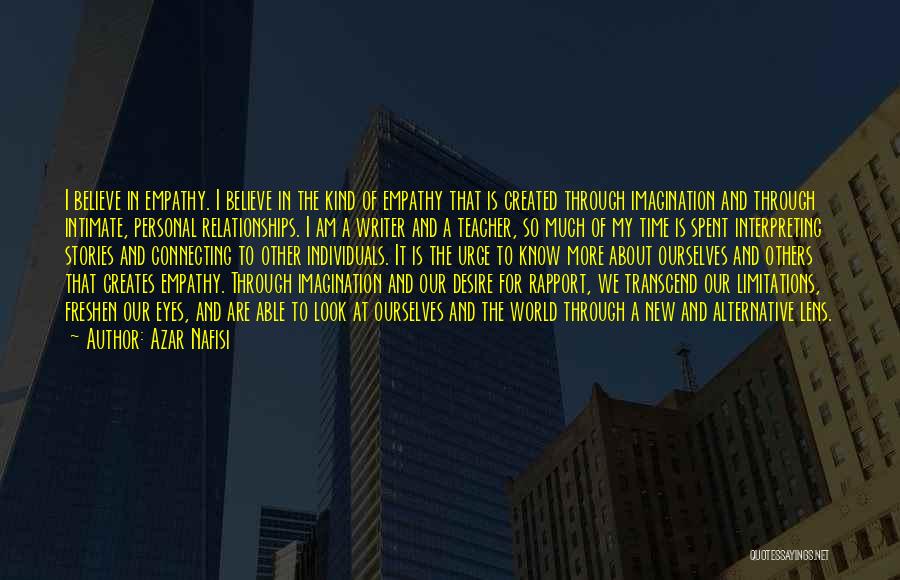 I believe in empathy. I believe in the kind of empathy that is created through imagination and through intimate, personal relationships. I am a writer and a teacher, so much of my time is spent interpreting stories and connecting to other individuals. It is the urge to know more about ourselves and others that creates empathy. Through imagination and our desire for rapport, we transcend our limitations, freshen our eyes, and are able to look at ourselves and the world through a new and alternative lens.
~ Author: Azar Nafisi

QUOTESSAYINGS.NET